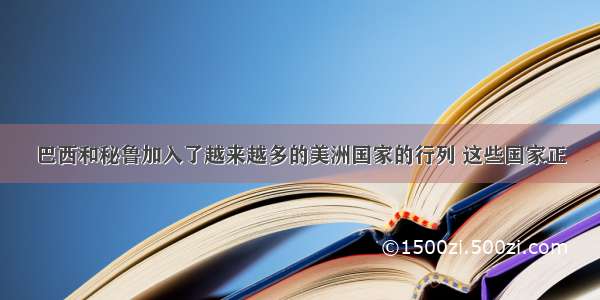 巴西和秘鲁加入了越来越多的美洲国家的行列 这些国家正

©1500zi.500zi.com